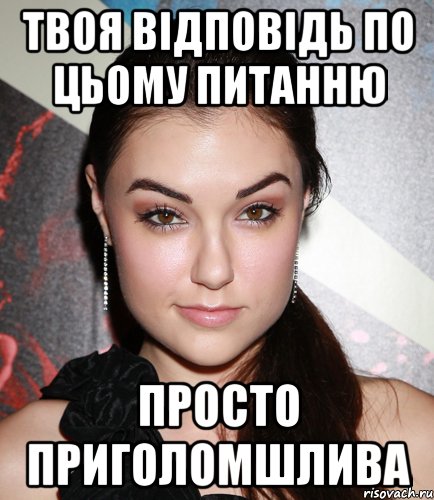 ТВОЯ ВІДПОВІДЬ ПО ЦЬОМУ ПИТАННЮ

ПРОСТО ПРИГОЛОМШЛИВА

risovach.ru